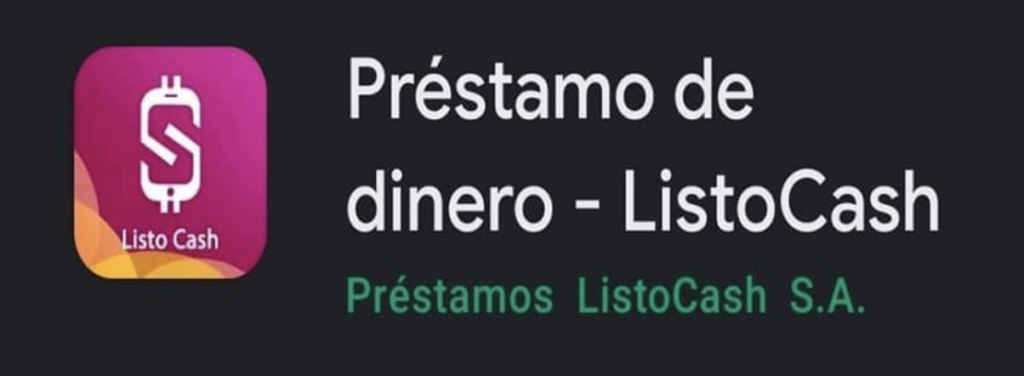 Listo Cash

Préstamo de dinero - ListoCash

Préstamos ListoCash S.A.